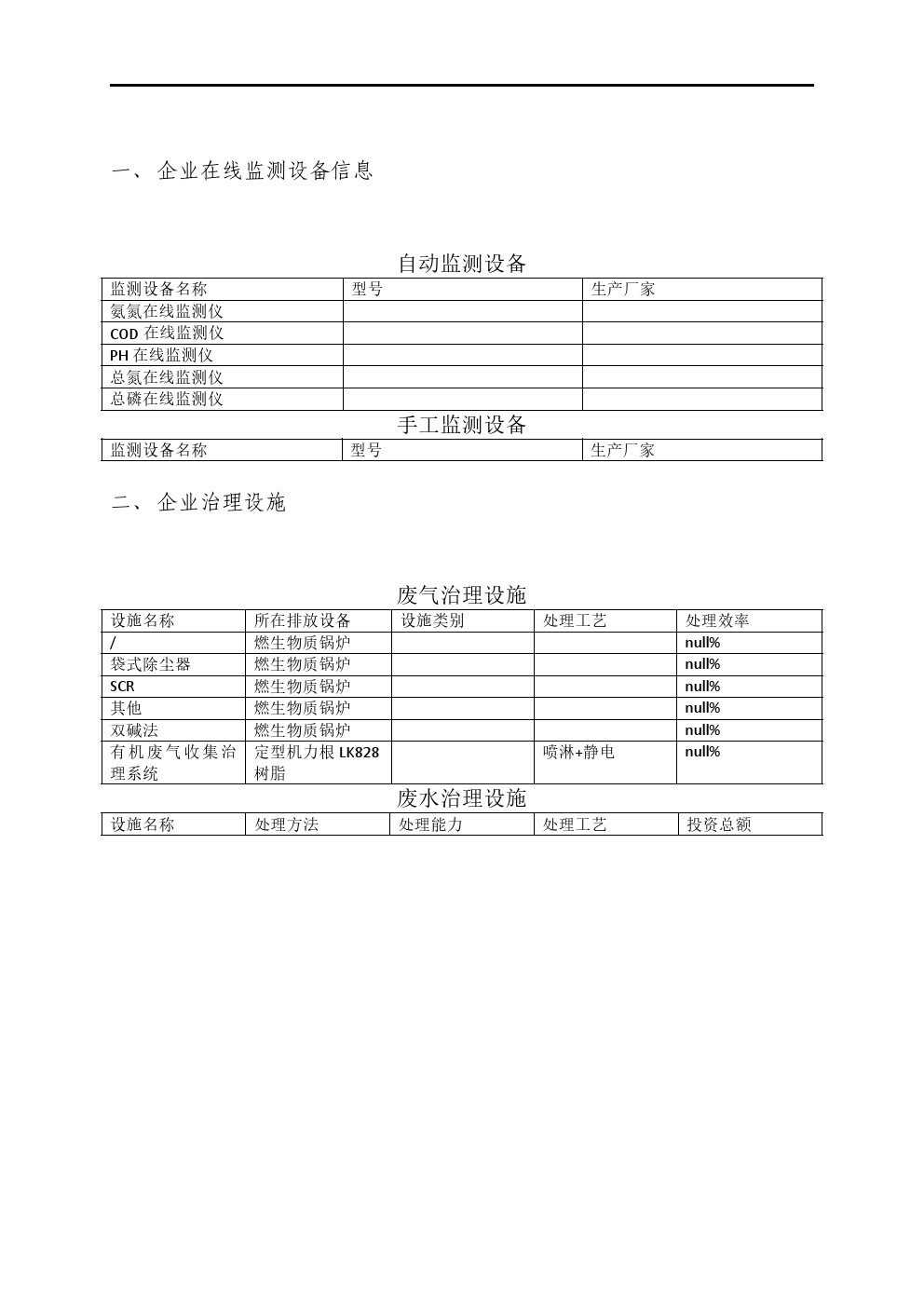 一、 企业在线监测设备信息

自动监测设备

| 监测设备名称 | 型号 | 生产厂家 |
|---|---|---|
| 氨氮在线监测仪 | | |
| COD 在线监测仪 | | |
| PH 在线监测仪 | | |
| 总氮在线监测仪 | | |
| 总磷在线监测仪 | | |

手工监测设备

| 监测设备名称 | 型号 | 生产厂家 |
|---|---|---|

二、 企业治理设施

废气治理设施

| 设施名称 | 所在排放设备 | 设施类别 | 处理工艺 | 处理效率 |
|---|---|---|---|---|
| / | 燃生物质锅炉 | | | null% |
| 袋式除尘器 | 燃生物质锅炉 | | | null% |
| SCR | 燃生物质锅炉 | | | null% |
| 其他 | 燃生物质锅炉 | | | null% |
| 双碱法 | 燃生物质锅炉 | | | null% |
| 有机废气收集治理系统 | 定型机力根 LK828 树脂 | | 喷淋+静电 | null% |

废水治理设施

| 设施名称 | 处理方法 | 处理能力 | 处理工艺 | 投资总额 |
|---|---|---|---|---|